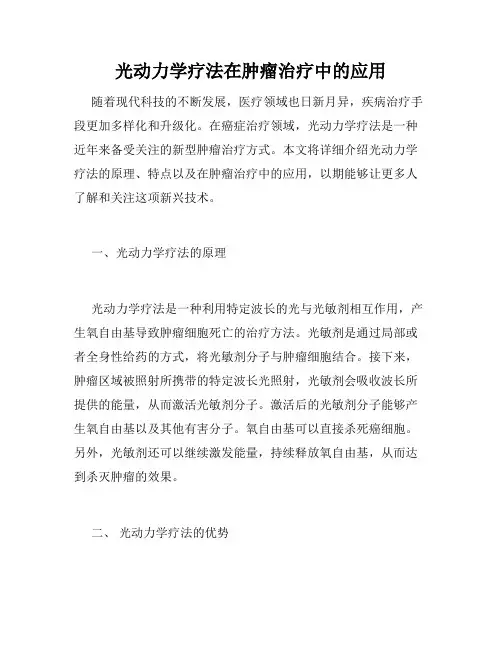 光动力学疗法在肿瘤治疗中的应用

随着现代科技的不断发展，医疗领域也日新月异，疾病治疗手段更加多样化和升级化。在癌症治疗领域，光动力学疗法是一种近年来备受关注的新型肿瘤治疗方式。本文将详细介绍光动力学疗法的原理、特点以及在肿瘤治疗中的应用，以期能够让更多人了解和关注这项新兴技术。

一、光动力学疗法的原理

光动力学疗法是一种利用特定波长的光与光敏剂相互作用，产生氧自由基导致肿瘤细胞死亡的治疗方法。光敏剂是通过局部或者全身性给药的方式，将光敏剂分子与肿瘤细胞结合。接下来，肿瘤区域被照射所携带的特定波长光照射，光敏剂会吸收波长所提供的能量，从而激活光敏剂分子。激活后的光敏剂分子能够产生氧自由基以及其他有害分子。氧自由基可以直接杀死癌细胞。另外，光敏剂还可以继续激发能量，持续释放氧自由基，从而达到杀灭肿瘤的效果。

二、 光动力学疗法的优势